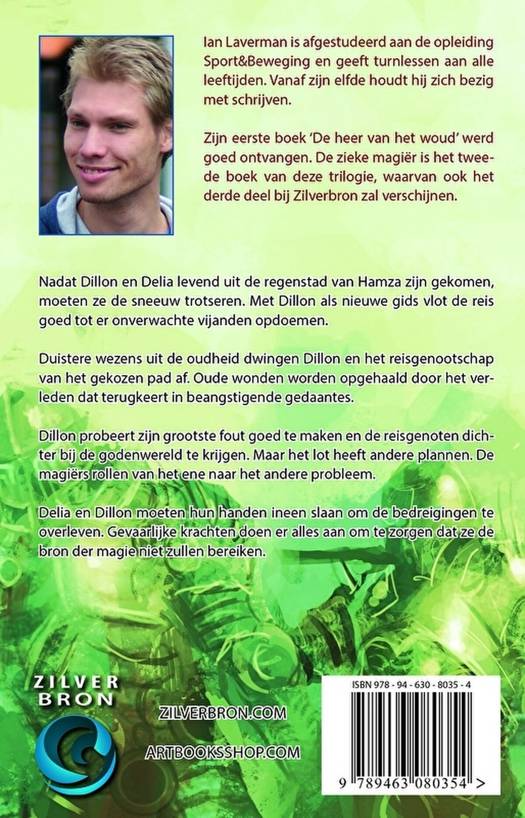 Ian Laverman is afgestudeerd aan de opleiding Sport&Beweging en geeft turnlessen aan alle leeftijden. Vanaf zijn elfde houdt hij zich bezig met schrijven.

Zijn eerste boek 'De heer van het woud' werd goed ontvangen. De zieke magiër is het tweede boek van deze trilogie, waarvan ook het derde deel bij Zilverbron zal verschijnen.

Nadat Dillon en Delia levend uit de regenstad van Hamza zijn gekomen, moeten ze de sneeuw trotseren. Met Dillon als nieuwe gids vlot de reis goed tot er onverwachte vijanden opdoemen.

Duistere wezens uit de oudheid dwingen Dillon en het reisgenootschap van het gekozen pad af. Oude wonden worden opgehaald door het verleden dat terugkeert in beangstigende gedaantes.

Dillon probeert zijn grootste fout goed te maken en de reisgenoten dichter bij de godenwereld te krijgen. Maar het lot heeft andere plannen. De magiërs rollen van het ene naar het andere probleem.

Delia en Dillon moeten hun handen ineen slaan om de bedreigingen te overleven. Gevaarlijke krachten doen er alles aan om te zorgen dat ze de bron der magie niet zullen bereiken.

ZILVER BRON

ZILVERBRON.COM

ARTBOOKSSHOP.COM

ISBN 978 - 94 - 630 - 8035 - 4

9 789463 080354 >